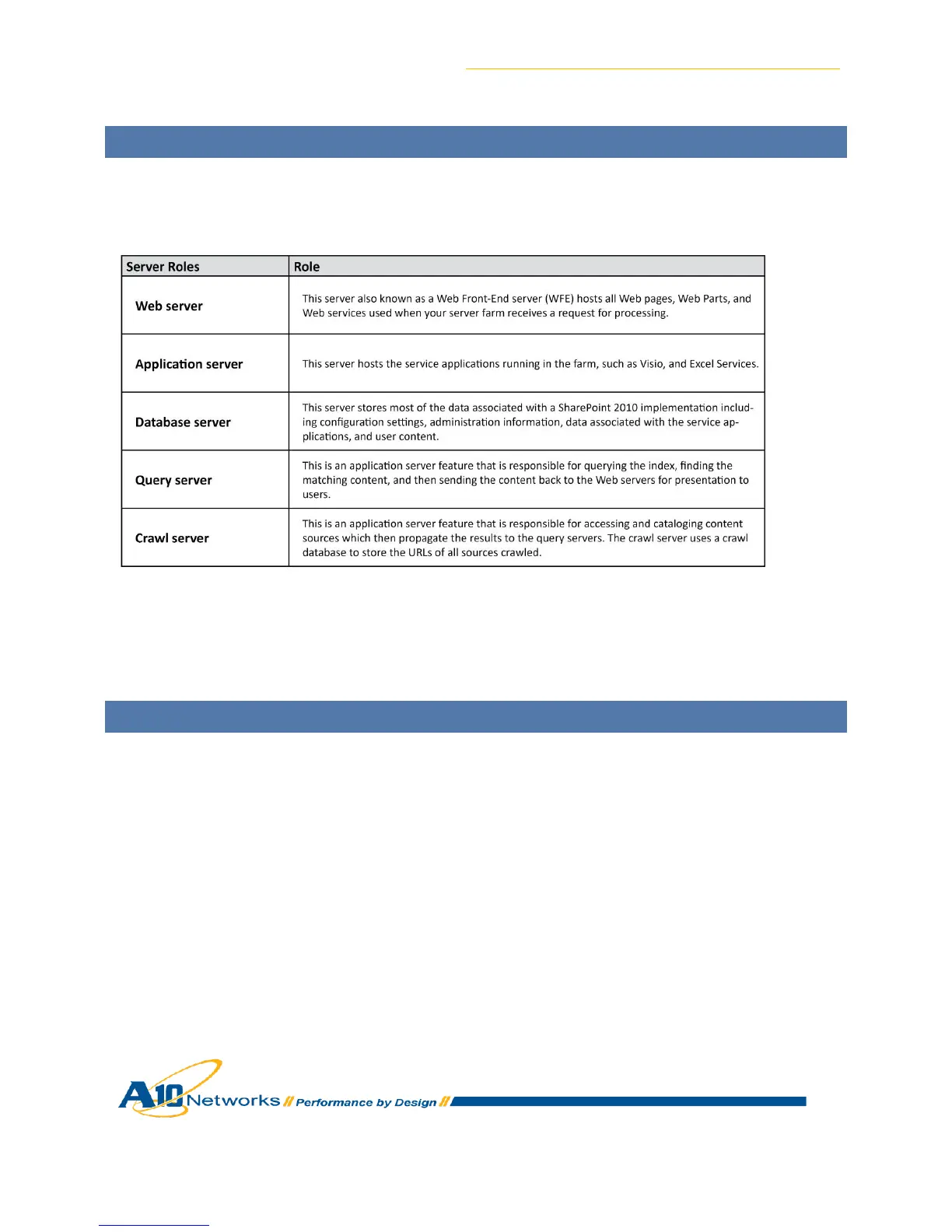 | Server Roles | Role |
|---|---|
| Web server | This server also known as a Web Front-End server (WFE) hosts all Web pages, Web Parts, and Web services used when your server farm receives a request for processing. |
| Application server | This server hosts the service applications running in the farm, such as Visio, and Excel Services. |
| Database server | This server stores most of the data associated with a SharePoint 2010 implementation including configuration settings, administration information, data associated with the service applications, and user content. |
| Query server | This is an application server feature that is responsible for querying the index, finding the matching content, and then sending the content back to the Web servers for presentation to users. |
| Crawl server | This is an application server feature that is responsible for accessing and cataloging content sources which then propagate the results to the query servers. The crawl server uses a crawl database to store the URLs of all sources crawled. |

A10 Networks // Performance by Design //